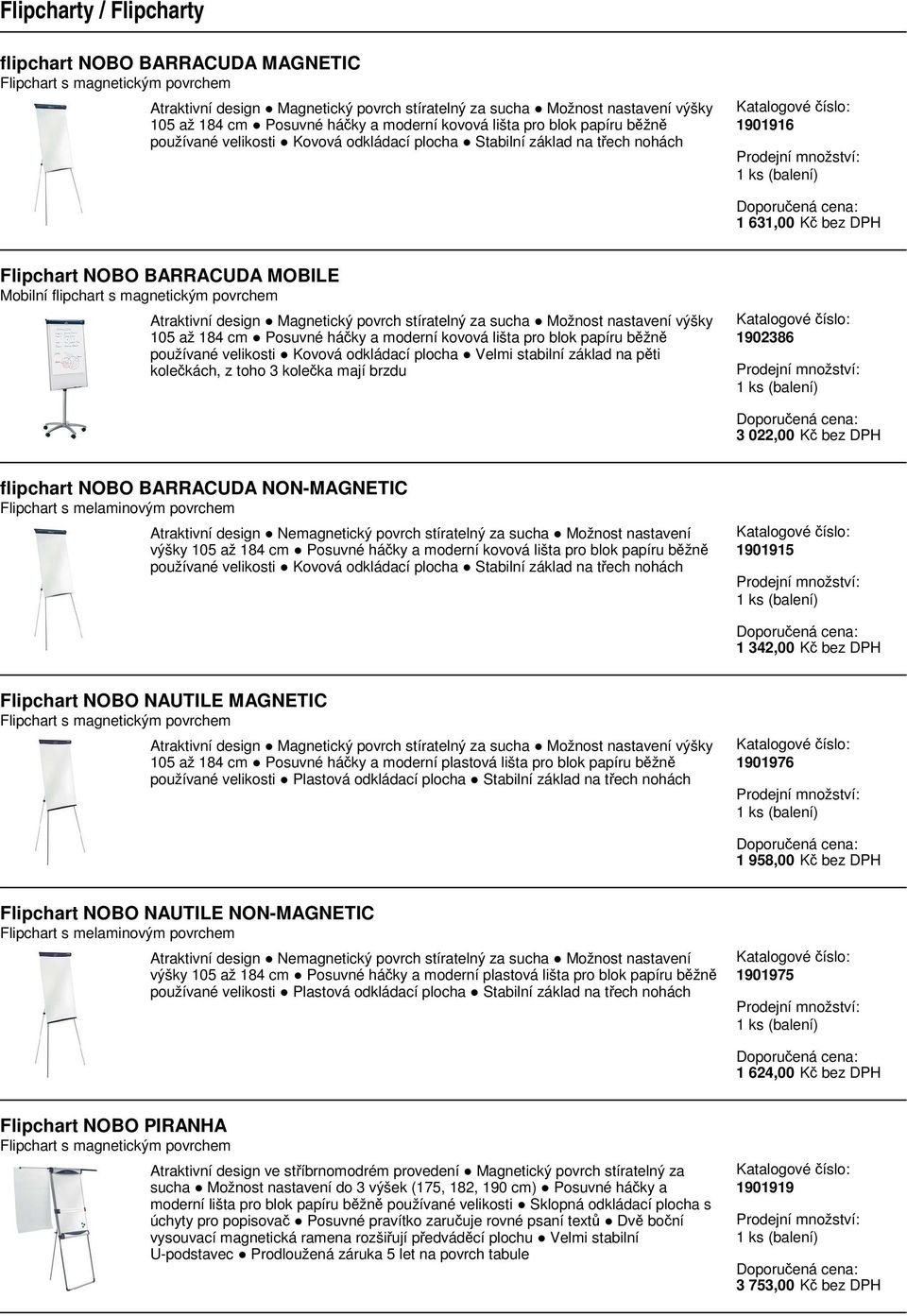 Flipcharty / Flipcharty

flipchart NOBO BARRACUDA MAGNETIC
Flipchart s magnetickým povrchem

Atraktivní design ● Magnetický povrch stíratelný za sucha ● Možnost nastavení výšky 105 až 184 cm ● Posuvné háčky a moderní kovová lišta pro blok papíru běžně používané velikosti ● Kovová odkládací plocha ● Stabilní základ na třech nohách

Katalogové číslo:
1901916

Prodejní množství:
1 ks (balení)

Doporučená cena:
1 631,00 Kč bez DPH

Flipchart NOBO BARRACUDA MOBILE
Mobilní flipchart s magnetickým povrchem

Atraktivní design ● Magnetický povrch stíratelný za sucha ● Možnost nastavení výšky 105 až 184 cm ● Posuvné háčky a moderní kovová lišta pro blok papíru běžně používané velikosti ● Kovová odkládací plocha ● Velmi stabilní základ na pěti kolečkách, z toho 3 kolečka mají brzdu

Katalogové číslo:
1902386

Prodejní množství:
1 ks (balení)

Doporučená cena:
3 022,00 Kč bez DPH

flipchart NOBO BARRACUDA NON-MAGNETIC
Flipchart s melaminovým povrchem

Atraktivní design ● Nemagnetický povrch stíratelný za sucha ● Možnost nastavení výšky 105 až 184 cm ● Posuvné háčky a moderní kovová lišta pro blok papíru běžně používané velikosti ● Kovová odkládací plocha ● Stabilní základ na třech nohách

Katalogové číslo:
1901915

Prodejní množství:
1 ks (balení)

Doporučená cena:
1 342,00 Kč bez DPH

Flipchart NOBO NAUTILE MAGNETIC
Flipchart s magnetickým povrchem

Atraktivní design ● Magnetický povrch stíratelný za sucha ● Možnost nastavení výšky 105 až 184 cm ● Posuvné háčky a moderní plastová lišta pro blok papíru běžně používané velikosti ● Plastová odkládací plocha ● Stabilní základ na třech nohách

Katalogové číslo:
1901976

Prodejní množství:
1 ks (balení)

Doporučená cena:
1 958,00 Kč bez DPH

Flipchart NOBO NAUTILE NON-MAGNETIC
Flipchart s melaminovým povrchem

Atraktivní design ● Nemagnetický povrch stíratelný za sucha ● Možnost nastavení výšky 105 až 184 cm ● Posuvné háčky a moderní plastová lišta pro blok papíru běžně používané velikosti ● Plastová odkládací plocha ● Stabilní základ na třech nohách

Katalogové číslo:
1901975

Prodejní množství:
1 ks (balení)

Doporučená cena:
1 624,00 Kč bez DPH

Flipchart NOBO PIRANHA
Flipchart s magnetickým povrchem

Atraktivní design ve stříbrnomodrém provedení ● Magnetický povrch stíratelný za sucha ● Možnost nastavení do 3 výšek (175, 182, 190 cm) ● Posuvné háčky a moderní lišta pro blok papíru běžně používané velikosti ● Sklopná odkládací plocha s úchyty pro popisovač ● Posuvné pravítko zaručuje rovné psaní textů ● Dvě boční vysouvací magnetická ramena rozšiřují předváděcí plochu ● Velmi stabilní U-podstavec ● Prodloužená záruka 5 let na povrch tabule

Katalogové číslo:
1901919

Prodejní množství:
1 ks (balení)

Doporučená cena:
3 753,00 Kč bez DPH